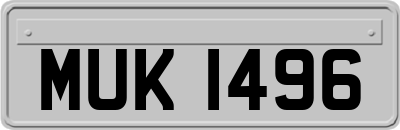 MUK 1496